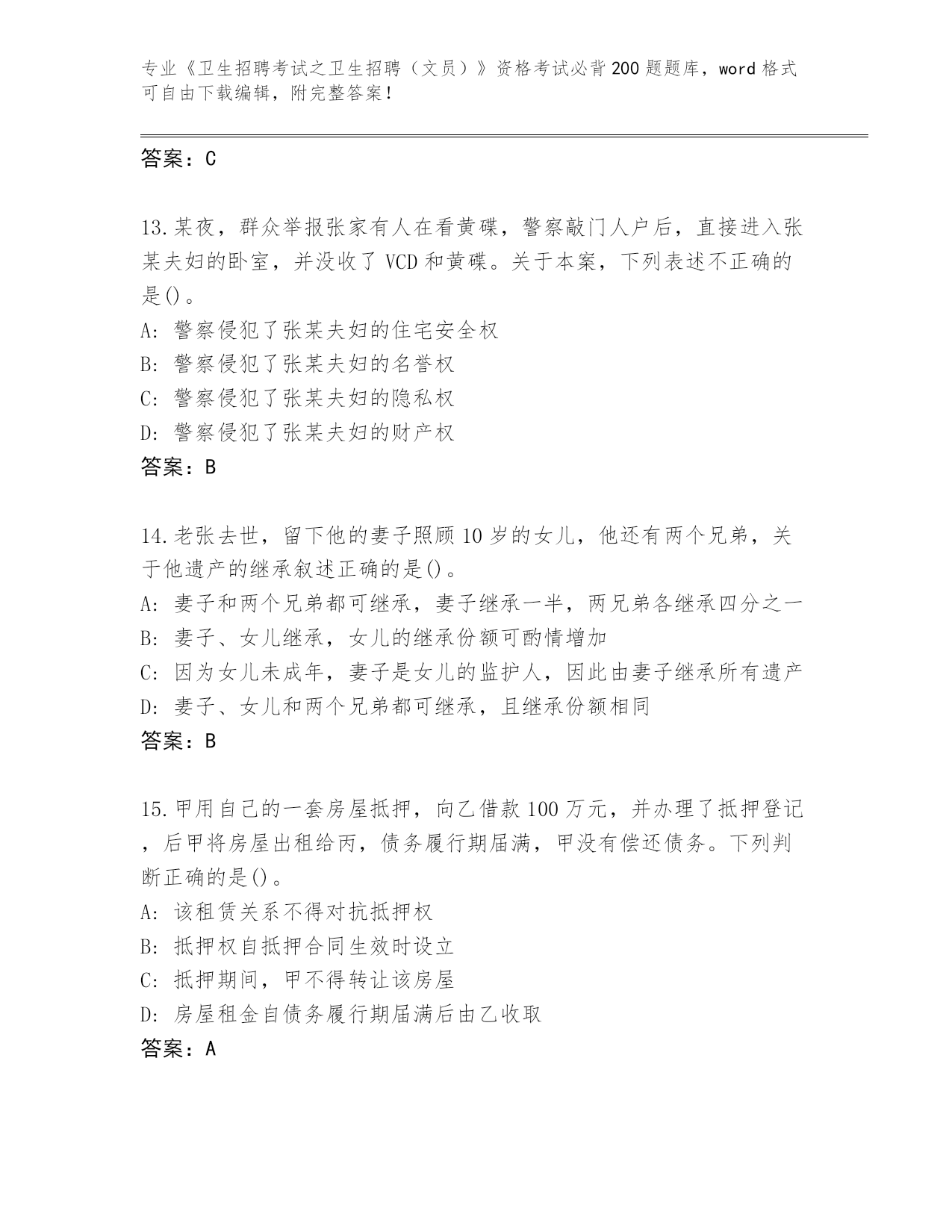 专业《卫生招聘考试之卫生招聘（文员）》资格考试必背200题题库，word格式可自由下载编辑，附完整答案！

答案：C

13.某夜，群众举报张家有人在看黄碟，警察敲门人户后，直接进入张某夫妇的卧室，并没收了VCD和黄碟。关于本案，下列表述不正确的是()。
A: 警察侵犯了张某夫妇的住宅安全权
B: 警察侵犯了张某夫妇的名誉权
C: 警察侵犯了张某夫妇的隐私权
D: 警察侵犯了张某夫妇的财产权
答案：B

14.老张去世，留下他的妻子照顾10岁的女儿，他还有两个兄弟，关于他遗产的继承叙述正确的是()。
A: 妻子和两个兄弟都可继承，妻子继承一半，两兄弟各继承四分之一
B: 妻子、女儿继承，女儿的继承份额可酌情增加
C: 因为女儿未成年，妻子是女儿的监护人，因此由妻子继承所有遗产
D: 妻子、女儿和两个兄弟都可继承，且继承份额相同
答案：B

15.甲用自己的一套房屋抵押，向乙借款100万元，并办理了抵押登记，后甲将房屋出租给丙，债务履行期届满，甲没有偿还债务。下列判断正确的是()。
A: 该租赁关系不得对抗抵押权
B: 抵押权自抵押合同生效时设立
C: 抵押期间，甲不得转让该房屋
D: 房屋租金自债务履行期届满后由乙收取
答案：A